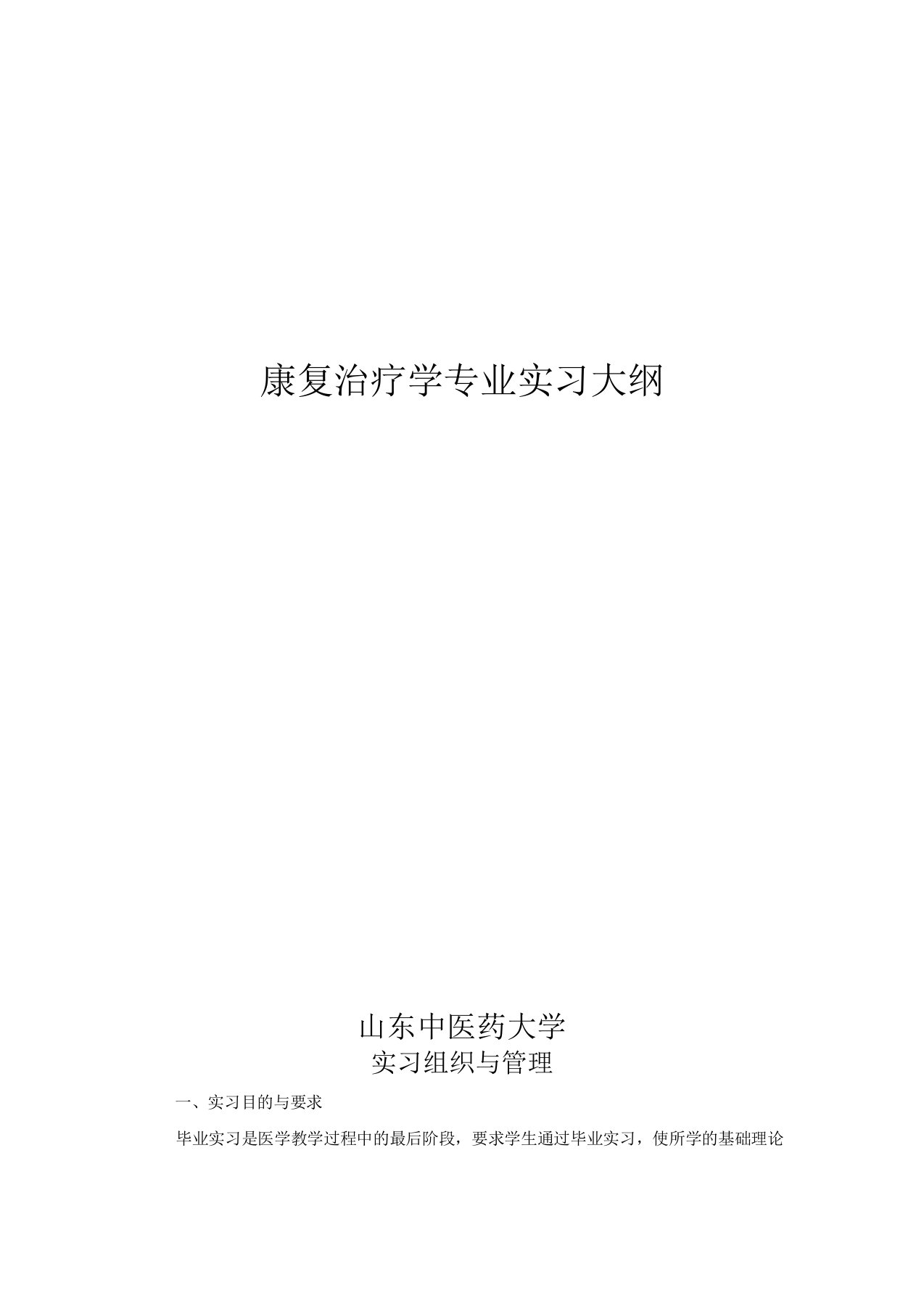 康复治疗学专业实习大纲

山东中医药大学

实习组织与管理

一、实习目的与要求

毕业实习是医学教学过程中的最后阶段，要求学生通过毕业实习，使所学的基础理论